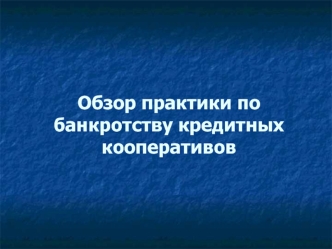 Обзор практики по банкротству кредитных кооперативов